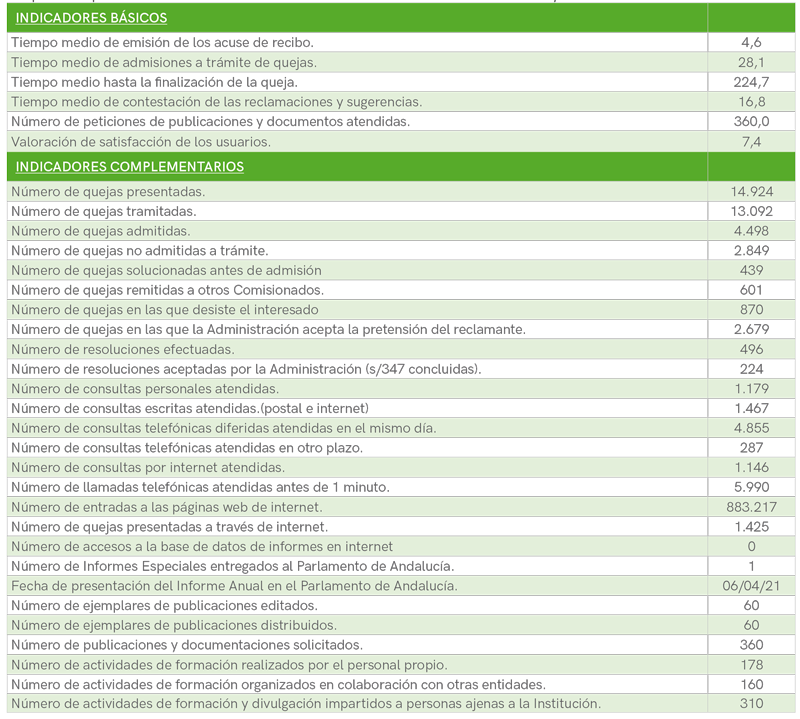 | INDICADORES BÁSICOS | |
|---|---|
| Tiempo medio de emisión de los acuse de recibo. | 4,6 |
| Tiempo medio de admisiones a trámite de quejas. | 28,1 |
| Tiempo medio hasta la finalización de la queja. | 224,7 |
| Tiempo medio de contestación de las reclamaciones y sugerencias. | 16,8 |
| Número de peticiones de publicaciones y documentos atendidas. | 360,0 |
| Valoración de satisfacción de los usuarios. | 7,4 |
| INDICADORES COMPLEMENTARIOS | |
| Número de quejas presentadas. | 14.924 |
| Número de quejas tramitadas. | 13.092 |
| Número de quejas admitidas. | 4.498 |
| Número de quejas no admitidas a trámite. | 2.849 |
| Número de quejas solucionadas antes de admisión | 439 |
| Número de quejas remitidas a otros Comisionados. | 601 |
| Número de quejas en las que desiste el interesado | 870 |
| Número de quejas en las que la Administración acepta la pretensión del reclamante. | 2.679 |
| Número de resoluciones efectuadas. | 496 |
| Número de resoluciones aceptadas por la Administración (s/347 concluidas). | 224 |
| Número de consultas personales atendidas. | 1.179 |
| Número de consultas escritas atendidas.(postal e internet) | 1.467 |
| Número de consultas telefónicas diferidas atendidas en el mismo día. | 4.855 |
| Número de consultas telefónicas atendidas en otro plazo. | 287 |
| Número de consultas por internet atendidas. | 1.146 |
| Número de llamadas telefónicas atendidas antes de 1 minuto. | 5.990 |
| Número de entradas a las páginas web de internet. | 883.217 |
| Número de quejas presentadas a través de internet. | 1.425 |
| Número de accesos a la base de datos de informes en internet | 0 |
| Número de Informes Especiales entregados al Parlamento de Andalucía. | 1 |
| Fecha de presentación del Informe Anual en el Parlamento de Andalucía. | 06/04/21 |
| Número de ejemplares de publicaciones editados. | 60 |
| Número de ejemplares de publicaciones distribuidos. | 60 |
| Número de publicaciones y documentaciones solicitados. | 360 |
| Número de actividades de formación realizados por el personal propio. | 178 |
| Número de actividades de formación organizados en colaboración con otras entidades. | 160 |
| Número de actividades de formación y divulgación impartidos a personas ajenas a la Institución. | 310 |